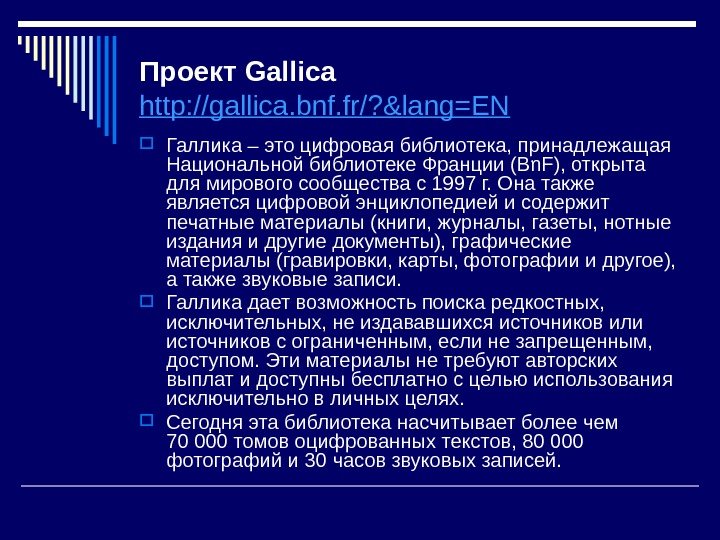 Проект Gallica
http://gallica.bnf.fr/?&lang=EN

Галлика – это цифровая библиотека, принадлежащая Национальной библиотеке Франции (BnF), открыта для мирового сообщества с 1997 г. Она также является цифровой энциклопедией и содержит печатные материалы (книги, журналы, газеты, нотные издания и другие документы), графические материалы (гравировки, карты, фотографии и другое), а также звуковые записи.

Галлика дает возможность поиска редкостных, исключительных, не издававшихся источников или источников с ограниченным, если не запрещенным, доступом. Эти материалы не требуют авторских выплат и доступны бесплатно с целью использования исключительно в личных целях.

Сегодня эта библиотека насчитывает более чем 70 000 томов оцифрованных текстов, 80 000 фотографий и 30 часов звуковых записей.